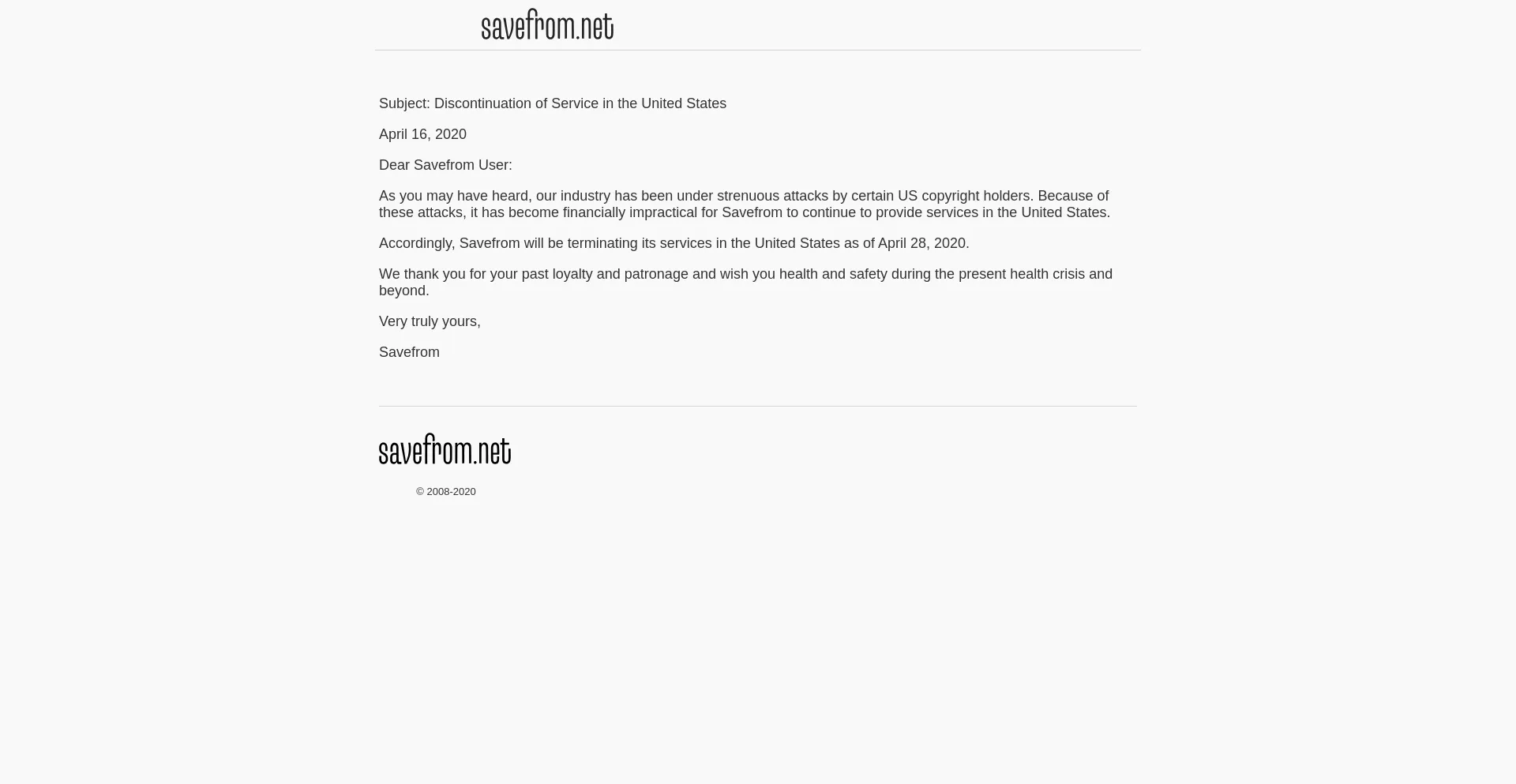 savefrom.net

Subject: Discontinuation of Service in the United States

April 16, 2020

Dear Savefrom User:

As you may have heard, our industry has been under strenuous attacks by certain US copyright holders. Because of these attacks, it has become financially impractical for Savefrom to continue to provide services in the United States.

Accordingly, Savefrom will be terminating its services in the United States as of April 28, 2020.

We thank you for your past loyalty and patronage and wish you health and safety during the present health crisis and beyond.

Very truly yours,

Savefrom

savefrom.net

© 2008-2020